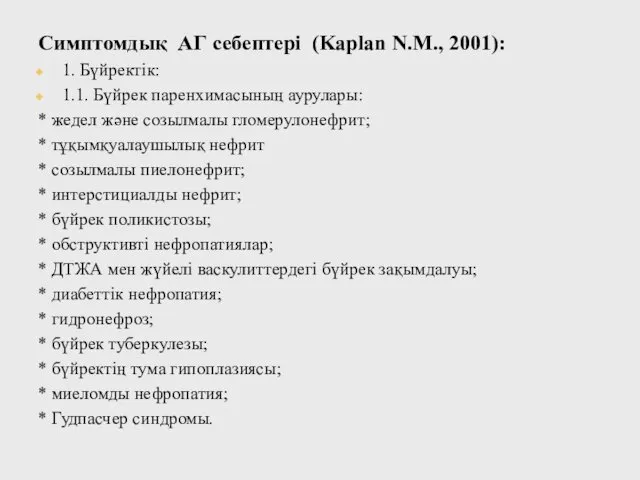 Симптомдық АГ себептері (Kaplan N.M., 2001):

1. Бүйректік:

1.1. Бүйрек паренхимасының аурулары:

* жедел және созылмалы гломерулонефрит;
* тұқымқуалаушылық нефрит
* созылмалы пиелонефрит;
* интерстициалды нефрит;
* бүйрек поликистозы;
* обструктивті нефропатиялар;
* ДТЖА мен жүйелі васкулиттердегі бүйрек зақымдалуы;
* диабеттік нефропатия;
* гидронефроз;
* бүйрек туберкулезы;
* бүйректің тума гипоплазиясы;
* миеломды нефропатия;
* Гудпасчер синдромы.